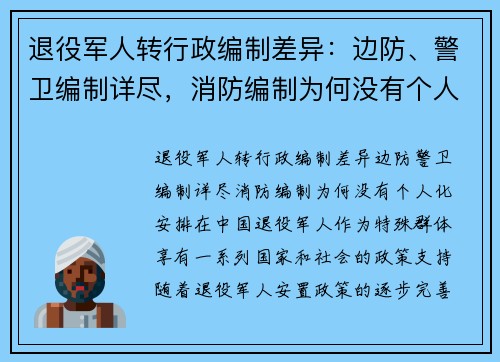 退役军人转行政编制差异：边防、警卫编制详尽，消防编制为何没有个人

退役军人转行政编制差异边防警卫编制详尽消防编制为何没有个人化安排在中国退役军人作为特殊群体享有一系列国家和社会的政策支持随着退役军人安置政策的逐步完善